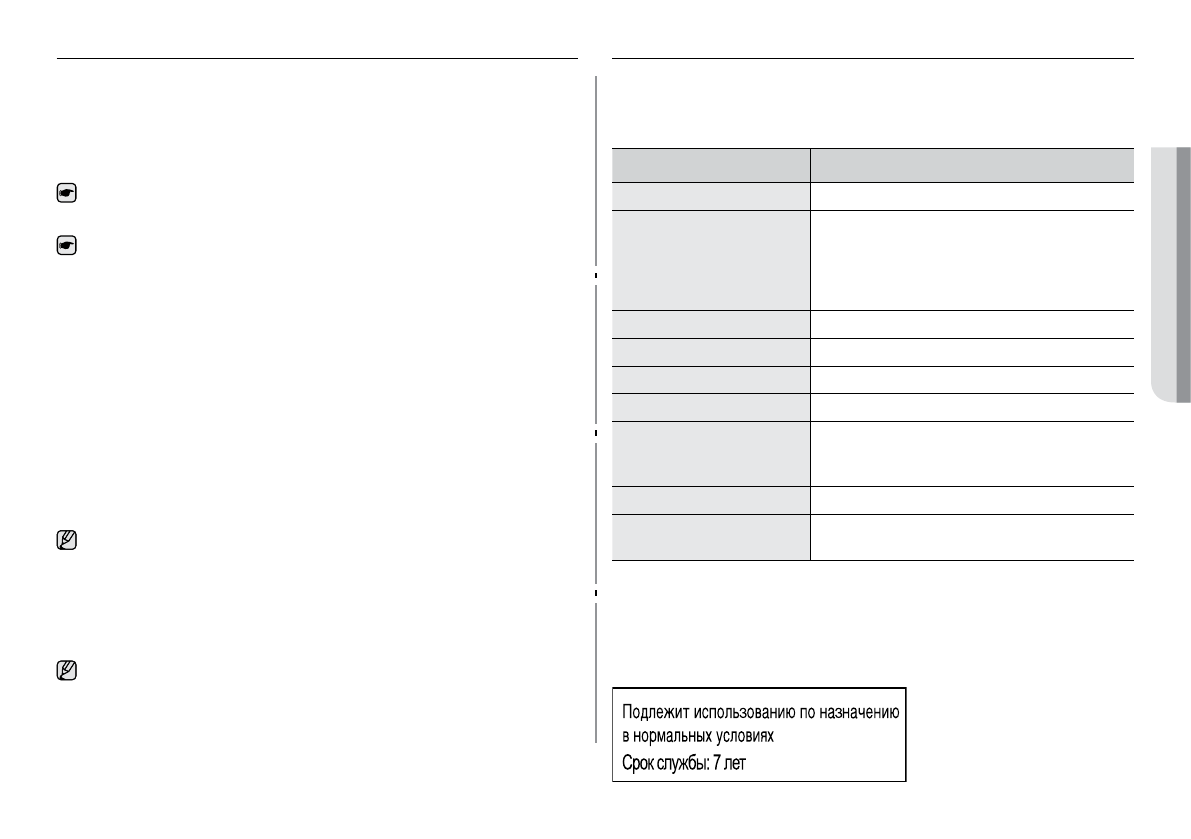 Подлежит использованию по назначению в нормальных условиях
Срок службы: 7 лет